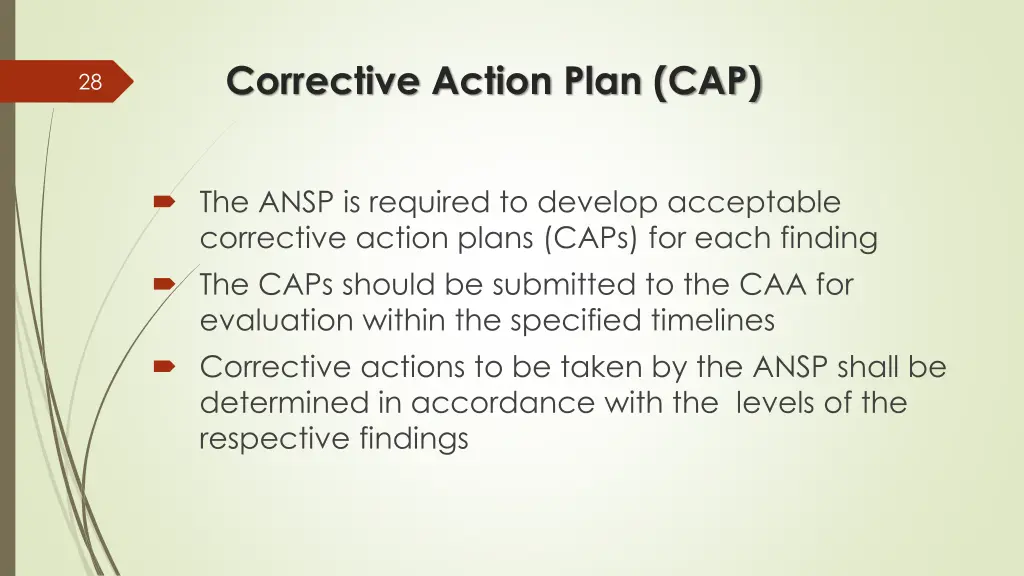 28

Corrective Action Plan (CAP)

The ANSP is required to develop acceptable corrective action plans (CAPs) for each finding

The CAPs should be submitted to the CAA for evaluation within the specified timelines

Corrective actions to be taken by the ANSP shall be determined in accordance with the  levels of the respective findings